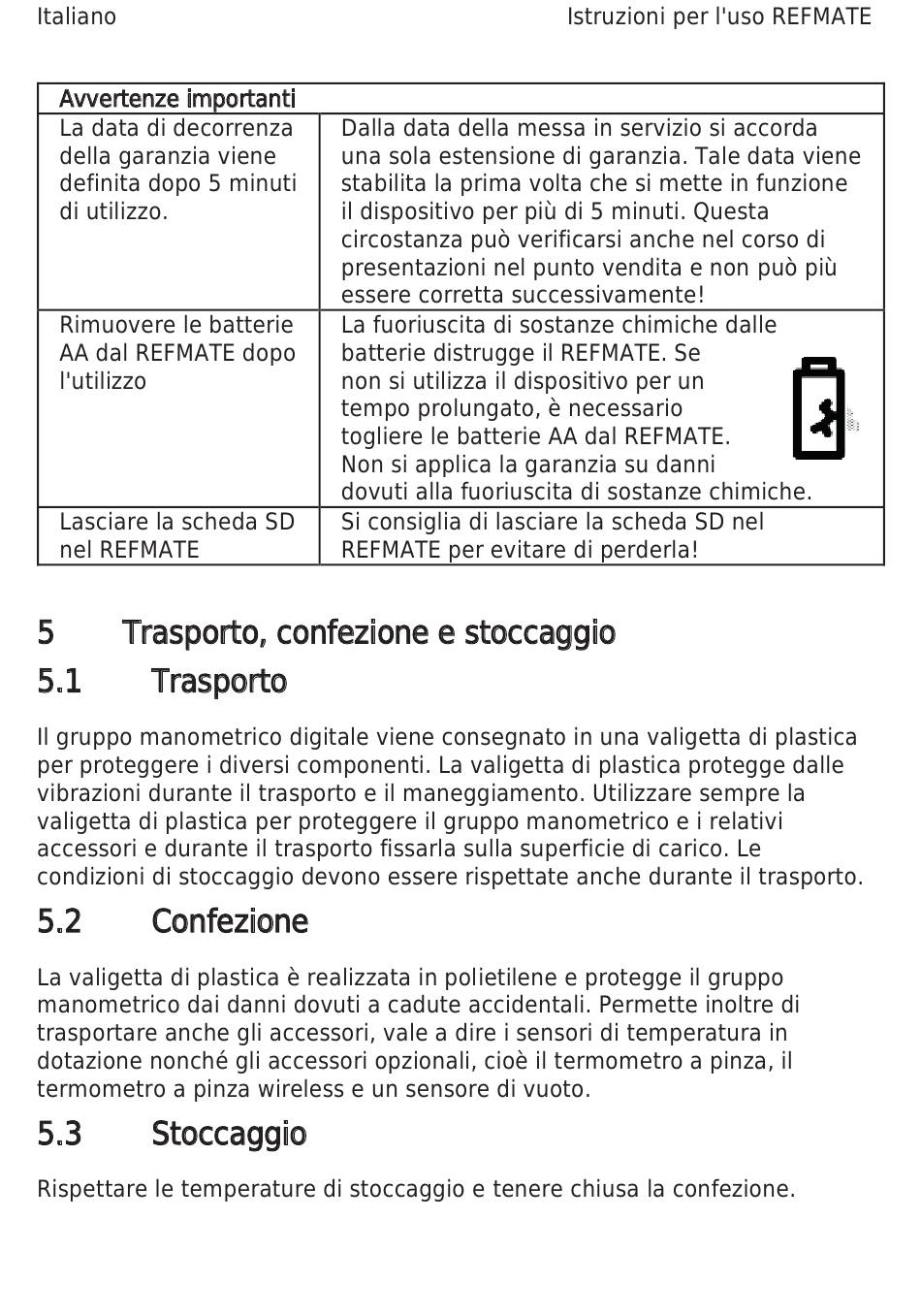 Italiano

Istruzioni per l'uso REFMATE

| Avvertenze importanti | |
|---|---|
| La data di decorrenza della garanzia viene definita dopo 5 minuti di utilizzo. | Dalla data della messa in servizio si accorda una sola estensione di garanzia. Tale data viene stabilita la prima volta che si mette in funzione il dispositivo per più di 5 minuti. Questa circostanza può verificarsi anche nel corso di presentazioni nel punto vendita e non può più essere corretta successivamente! |
| Rimuovere le batterie AA dal REFMATE dopo l'utilizzo | La fuoriuscita di sostanze chimiche dalle batterie distrugge il REFMATE. Se non si utilizza il dispositivo per un tempo prolungato, è necessario togliere le batterie AA dal REFMATE. Non si applica la garanzia su danni dovuti alla fuoriuscita di sostanze chimiche. |
| Lasciare la scheda SD nel REFMATE | Si consiglia di lasciare la scheda SD nel REFMATE per evitare di perderla! |

5 Trasporto, confezione e stoccaggio

5.1 Trasporto

Il gruppo manometrico digitale viene consegnato in una valigetta di plastica per proteggere i diversi componenti. La valigetta di plastica protegge dalle vibrazioni durante il trasporto e il maneggiamento. Utilizzare sempre la valigetta di plastica per proteggere il gruppo manometrico e i relativi accessori e durante il trasporto fissarla sulla superficie di carico. Le condizioni di stoccaggio devono essere rispettate anche durante il trasporto.

5.2 Confezione

La valigetta di plastica è realizzata in polietilene e protegge il gruppo manometrico dai danni dovuti a cadute accidentali. Permette inoltre di trasportare anche gli accessori, vale a dire i sensori di temperatura in dotazione nonché gli accessori opzionali, cioè il termometro a pinza, il termometro a pinza wireless e un sensore di vuoto.

5.3 Stoccaggio

Rispettare le temperature di stoccaggio e tenere chiusa la confezione.